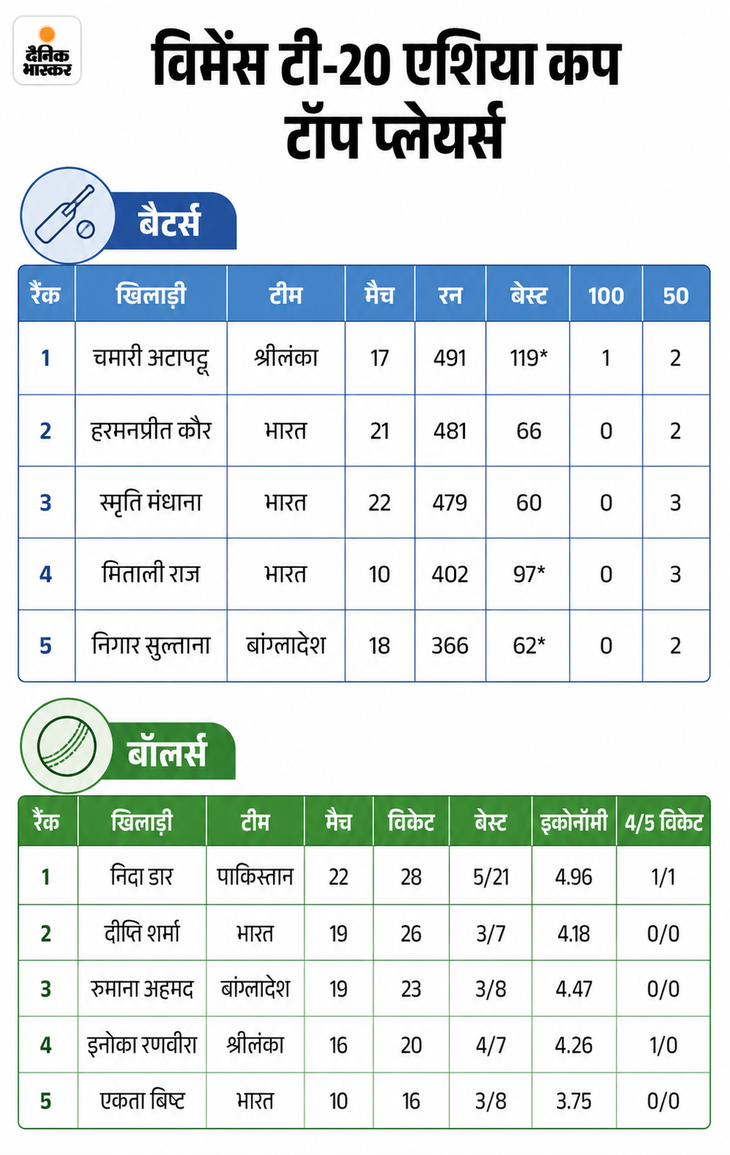 दैनिक भास्कर

विमेंस टी-20 एशिया कप टॉप प्लेयर्स

बैटर्स

| रैंक | खिलाड़ी | टीम | मैच | रन | बेस्ट | 100 | 50 |
|---|---|---|---|---|---|---|---|
| 1 | चमारी अटापट्टू | श्रीलंका | 17 | 491 | 119* | 1 | 2 |
| 2 | हरमनप्रीत कौर | भारत | 21 | 481 | 66 | 0 | 2 |
| 3 | स्मृति मंधाना | भारत | 22 | 479 | 60 | 0 | 3 |
| 4 | मिताली राज | भारत | 10 | 402 | 97* | 0 | 3 |
| 5 | निगार सुल्ताना | बांग्लादेश | 18 | 366 | 62* | 0 | 2 |

बॉलर्स

| रैंक | खिलाड़ी | टीम | मैच | विकेट | बेस्ट | इकोनॉमी | 4/5 विकेट |
|---|---|---|---|---|---|---|---|
| 1 | निदा डार | पाकिस्तान | 22 | 28 | 5/21 | 4.96 | 1/1 |
| 2 | दीप्ति शर्मा | भारत | 19 | 26 | 3/7 | 4.18 | 0/0 |
| 3 | रुमाना अहमद | बांग्लादेश | 19 | 23 | 3/8 | 4.47 | 0/0 |
| 4 | इनोका रणवीरा | श्रीलंका | 16 | 20 | 4/7 | 4.26 | 1/0 |
| 5 | एकता बिष्ट | भारत | 10 | 16 | 3/8 | 3.75 | 0/0 |